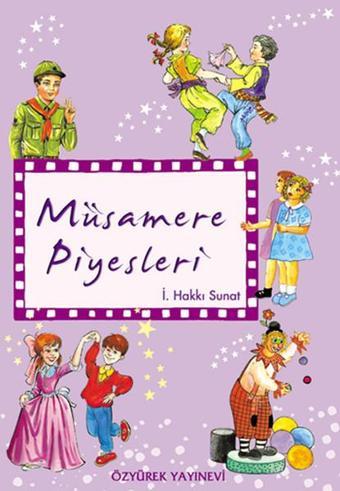 Müsamere Piyesleri

İ. Hakkı Sunat

ÖZYÜREK YAYINEVİ